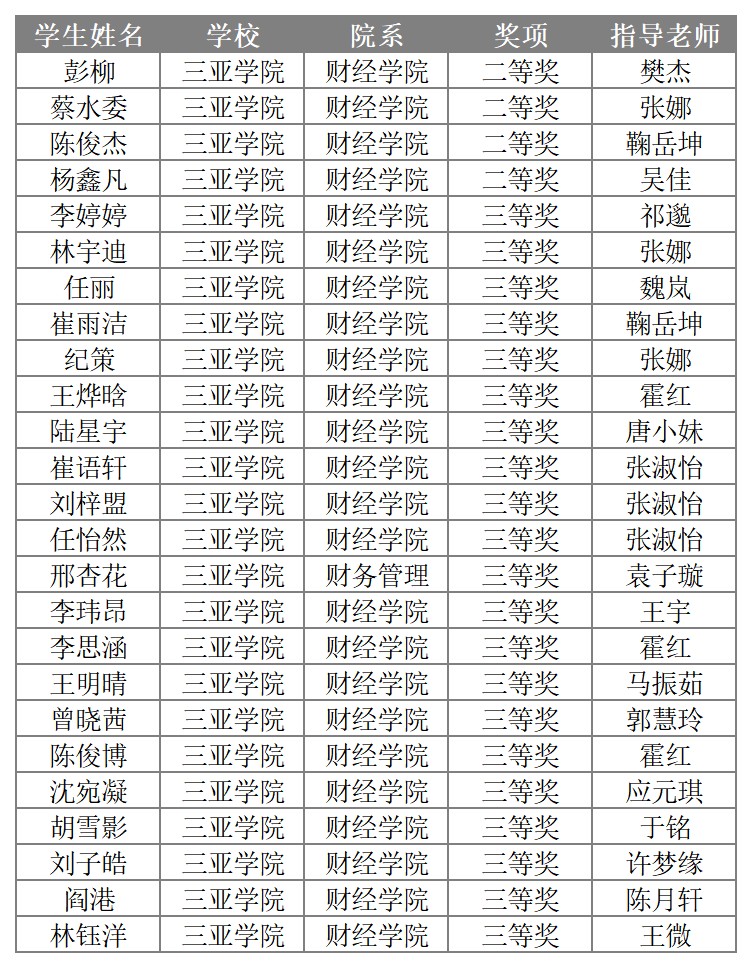 | 学生姓名 | 学校 | 院系 | 奖项 | 指导老师 |
|---|---|---|---|---|
| 彭柳 | 三亚学院 | 财经学院 | 二等奖 | 樊杰 |
| 蔡水委 | 三亚学院 | 财经学院 | 二等奖 | 张娜 |
| 陈俊杰 | 三亚学院 | 财经学院 | 二等奖 | 鞠岳坤 |
| 杨鑫凡 | 三亚学院 | 财经学院 | 二等奖 | 吴佳 |
| 李婷婷 | 三亚学院 | 财经学院 | 三等奖 | 祁邈 |
| 林宇迪 | 三亚学院 | 财经学院 | 三等奖 | 张娜 |
| 任丽 | 三亚学院 | 财经学院 | 三等奖 | 魏岚 |
| 崔雨洁 | 三亚学院 | 财经学院 | 三等奖 | 鞠岳坤 |
| 纪策 | 三亚学院 | 财经学院 | 三等奖 | 张娜 |
| 王烨晗 | 三亚学院 | 财经学院 | 三等奖 | 霍红 |
| 陆星宇 | 三亚学院 | 财经学院 | 三等奖 | 唐小妹 |
| 崔语轩 | 三亚学院 | 财经学院 | 三等奖 | 张淑怡 |
| 刘梓盟 | 三亚学院 | 财经学院 | 三等奖 | 张淑怡 |
| 任怡然 | 三亚学院 | 财经学院 | 三等奖 | 张淑怡 |
| 邢杏花 | 三亚学院 | 财务管理 | 三等奖 | 袁子璇 |
| 李玮昂 | 三亚学院 | 财经学院 | 三等奖 | 王宇 |
| 李思涵 | 三亚学院 | 财经学院 | 三等奖 | 霍红 |
| 王明晴 | 三亚学院 | 财经学院 | 三等奖 | 马振茹 |
| 曾晓茜 | 三亚学院 | 财经学院 | 三等奖 | 郭慧玲 |
| 陈俊博 | 三亚学院 | 财经学院 | 三等奖 | 霍红 |
| 沈宛凝 | 三亚学院 | 财经学院 | 三等奖 | 应元琪 |
| 胡雪影 | 三亚学院 | 财经学院 | 三等奖 | 于铭 |
| 刘子皓 | 三亚学院 | 财经学院 | 三等奖 | 许梦缘 |
| 阎港 | 三亚学院 | 财经学院 | 三等奖 | 陈月轩 |
| 林钰洋 | 三亚学院 | 财经学院 | 三等奖 | 王微 |